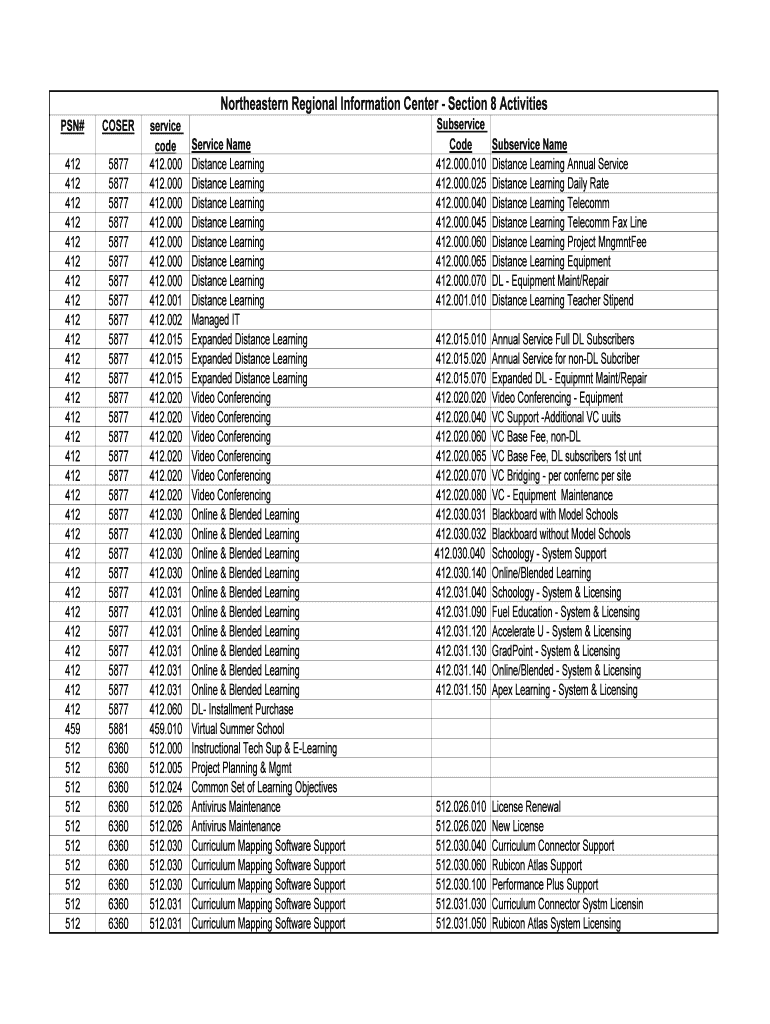 Northeastern Regional Information Center - Section 8 Activities

| PSN# | COSER | service code | Service Name | Subservice Code | Subservice Name |
|---|---|---|---|---|---|
| 412 | 5877 | 412.000 | Distance Learning | 412.000.010 | Distance Learning Annual Service |
| 412 | 5877 | 412.000 | Distance Learning | 412.000.025 | Distance Learning Daily Rate |
| 412 | 5877 | 412.000 | Distance Learning | 412.000.040 | Distance Learning Telecomm |
| 412 | 5877 | 412.000 | Distance Learning | 412.000.045 | Distance Learning Telecomm Fax Line |
| 412 | 5877 | 412.000 | Distance Learning | 412.000.060 | Distance Learning Project MngmntFee |
| 412 | 5877 | 412.000 | Distance Learning | 412.000.065 | Distance Learning Equipment |
| 412 | 5877 | 412.000 | Distance Learning | 412.000.070 | DL - Equipment Maint/Repair |
| 412 | 5877 | 412.001 | Distance Learning | 412.001.010 | Distance Learning Teacher Stipend |
| 412 | 5877 | 412.002 | Managed IT | | |
| 412 | 5877 | 412.015 | Expanded Distance Learning | 412.015.010 | Annual Service Full DL Subscribers |
| 412 | 5877 | 412.015 | Expanded Distance Learning | 412.015.020 | Annual Service for non-DL Subcriber |
| 412 | 5877 | 412.015 | Expanded Distance Learning | 412.015.070 | Expanded DL - Equipmnt Maint/Repair |
| 412 | 5877 | 412.020 | Video Conferencing | 412.020.020 | Video Conferencing - Equipment |
| 412 | 5877 | 412.020 | Video Conferencing | 412.020.040 | VC Support -Additional VC uuits |
| 412 | 5877 | 412.020 | Video Conferencing | 412.020.060 | VC Base Fee, non-DL |
| 412 | 5877 | 412.020 | Video Conferencing | 412.020.065 | VC Base Fee, DL subscribers 1st unt |
| 412 | 5877 | 412.020 | Video Conferencing | 412.020.070 | VC Bridging - per confernc per site |
| 412 | 5877 | 412.020 | Video Conferencing | 412.020.080 | VC - Equipment Maintenance |
| 412 | 5877 | 412.030 | Online & Blended Learning | 412.030.031 | Blackboard with Model Schools |
| 412 | 5877 | 412.030 | Online & Blended Learning | 412.030.032 | Blackboard without Model Schools |
| 412 | 5877 | 412.030 | Online & Blended Learning | 412.030.040 | Schoology - System Support |
| 412 | 5877 | 412.030 | Online & Blended Learning | 412.030.140 | Online/Blended Learning |
| 412 | 5877 | 412.031 | Online & Blended Learning | 412.031.040 | Schoology - System & Licensing |
| 412 | 5877 | 412.031 | Online & Blended Learning | 412.031.090 | Fuel Education - System & Licensing |
| 412 | 5877 | 412.031 | Online & Blended Learning | 412.031.120 | Accelerate U - System & Licensing |
| 412 | 5877 | 412.031 | Online & Blended Learning | 412.031.130 | GradPoint - System & Licensing |
| 412 | 5877 | 412.031 | Online & Blended Learning | 412.031.140 | Online/Blended - System & Licensing |
| 412 | 5877 | 412.031 | Online & Blended Learning | 412.031.150 | Apex Learning - System & Licensing |
| 412 | 5877 | 412.060 | DL- Installment Purchase | | |
| 459 | 5881 | 459.010 | Virtual Summer School | | |
| 512 | 6360 | 512.000 | Instructional Tech Sup & E-Learning | | |
| 512 | 6360 | 512.005 | Project Planning & Mgmt | | |
| 512 | 6360 | 512.024 | Common Set of Learning Objectives | | |
| 512 | 6360 | 512.026 | Antivirus Maintenance | 512.026.010 | License Renewal |
| 512 | 6360 | 512.026 | Antivirus Maintenance | 512.026.020 | New License |
| 512 | 6360 | 512.030 | Curriculum Mapping Software Support | 512.030.040 | Curriculum Connector Support |
| 512 | 6360 | 512.030 | Curriculum Mapping Software Support | 512.030.060 | Rubicon Atlas Support |
| 512 | 6360 | 512.030 | Curriculum Mapping Software Support | 512.030.100 | Performance Plus Support |
| 512 | 6360 | 512.031 | Curriculum Mapping Software Support | 512.031.030 | Curriculum Connector Systm Licensin |
| 512 | 6360 | 512.031 | Curriculum Mapping Software Support | 512.031.050 | Rubicon Atlas System Licensing |